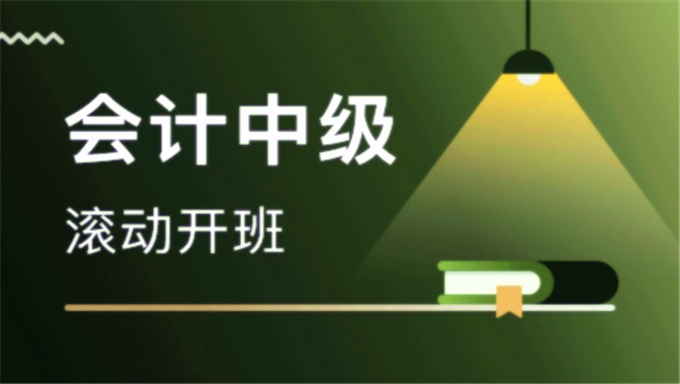 会计中级

滚动开班